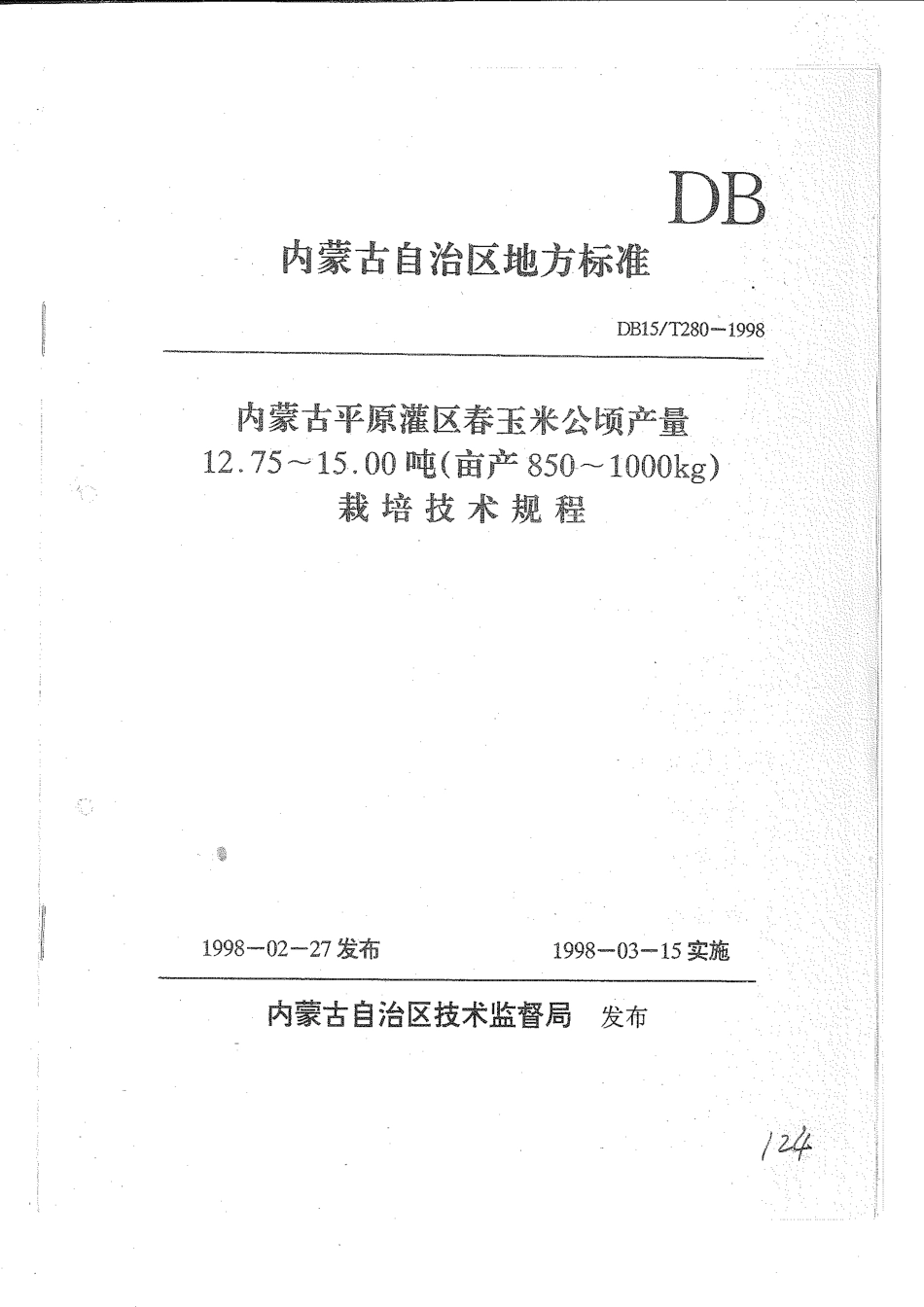 DB

内蒙古自治区地方标准

DB15/T280—1998

内蒙古平原灌区春玉米公顷产量
12.75～15.00吨(亩产850～1000kg)
栽培技术规程

1998—02—27发布

1998—03—15实施

内蒙古自治区技术监督局 发布

124